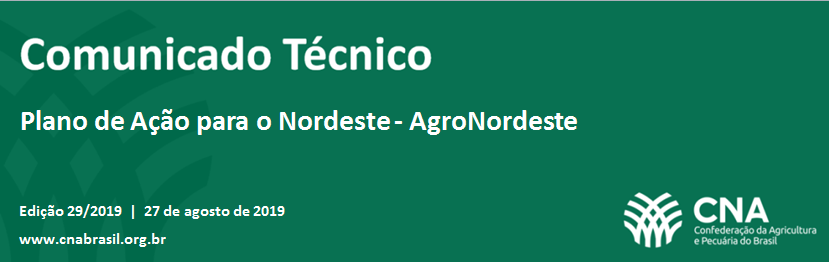 Comunicado Técnico

Plano de Ação para o Nordeste - AgroNordeste

Edição 29/2019 | 27 de agosto de 2019

www.cnabrasil.org.br

CNA
Confederação da Agricultura e Pecuária do Brasil